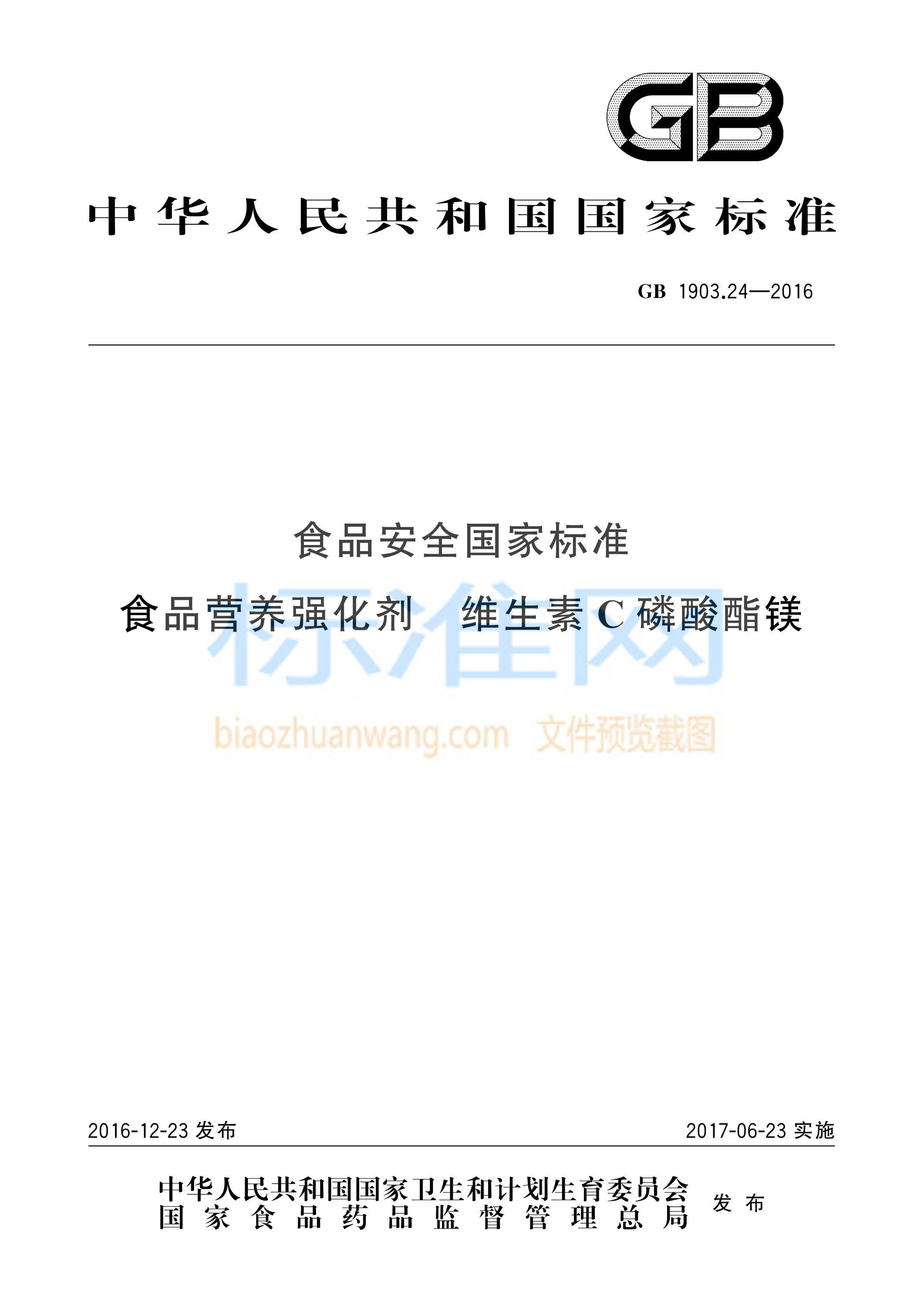 GB

中华人民共和国国家标准

GB 1903.24—2016

食品安全国家标准

食品营养强化剂 维生素C磷酸酯镁

标准网

biaozhuanwang.com 文件预览截图

2016-12-23 发布

2017-06-23 实施

中华人民共和国国家卫生和计划生育委员会
国家食品药品监督管理总局
发布